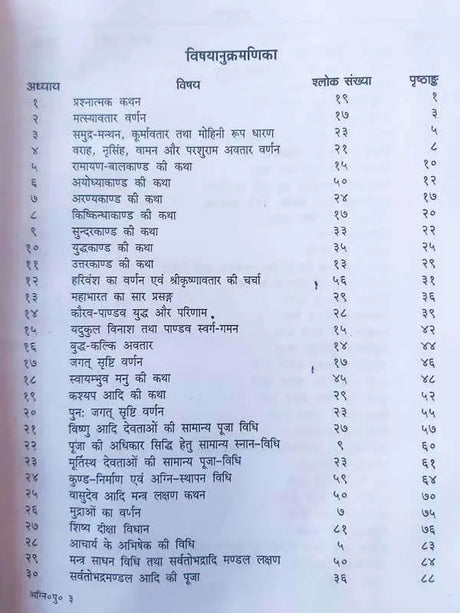 विषयानुक्रमणिका

| अध्याय | विषय | श्लोक संख्या | पृष्ठाङ्क |
|---|---|---|---|
| १ | प्रश्नात्मक कथन | १९ | १ |
| २ | मत्स्यावतार वर्णन | १७ | ३ |
| ३ | समुद्र-मन्थन, कूर्मावतार तथा मोहिनी रूप धारण | २३ | ५ |
| ४ | वराह, नृसिंह, वामन और परशुराम अवतार वर्णन | २१ | ८ |
| ५ | रामायण-बालकाण्ड की कथा | १५ | १० |
| ६ | अयोध्याकाण्ड की कथा | ५० | १२ |
| ७ | अरण्यकाण्ड की कथा | २४ | १७ |
| ८ | किष्किन्धाकाण्ड की कथा | १७ | २० |
| ९ | सुन्दरकाण्ड की कथा | ३३ | २२ |
| १० | युद्धकाण्ड की कथा | ३५ | २५ |
| ११ | उत्तरकाण्ड की कथा | १३ | २९ |
| १२ | हरिवंश का वर्णन एवं श्रीकृष्णावतार की चर्चा | ५६ | ३१ |
| १३ | महाभारत का सार प्रसङ्ग | २९ | ३६ |
| १४ | कौरव-पाण्डव युद्ध और परिणाम | २८ | ३९ |
| १५ | यदुकुल विनाश तथा पाण्डव स्वर्ग-गमन | १५ | ४२ |
| १६ | बुद्ध-कल्कि अवतार | १४ | ४४ |
| १७ | जगत् सृष्टि वर्णन | १७ | ४६ |
| १८ | स्वायम्भुव मनु की कथा | ४५ | ४८ |
| १९ | कश्यप आदि की कथा | २९ | ५२ |
| २० | पुनः जगत् सृष्टि वर्णन | २३ | ५५ |
| २१ | विष्णु आदि देवताओं की सामान्य पूजा विधि | २७ | ५७ |
| २२ | पूजा की अधिकार सिद्धि हेतु सामान्य स्नान-विधि | ९ | ६० |
| २३ | मूर्तिस्थ देवताओं की सामान्य पूजा-विधि | २३ | ६१ |
| २४ | कुण्ड-निर्माण एवं अग्नि-स्थापन विधि | ५९ | ६४ |
| २५ | वासुदेव आदि मन्त्र लक्षण कथन | ५० | ७० |
| २६ | मुद्राओं का वर्णन | ७ | ७५ |
| २७ | शिष्य दीक्षा विधान | ८१ | ७६ |
| २८ | आचार्य के अभिषेक की विधि | ५ | ८३ |
| २९ | मन्त्र साधन विधि तथा सर्वतोभद्रादि मण्डल लक्षण | ५० | ८४ |
| ३० | सर्वतोभद्रमण्डल आदि की पूजा | ३६ | ८८ |

अग्नि०पु० ३